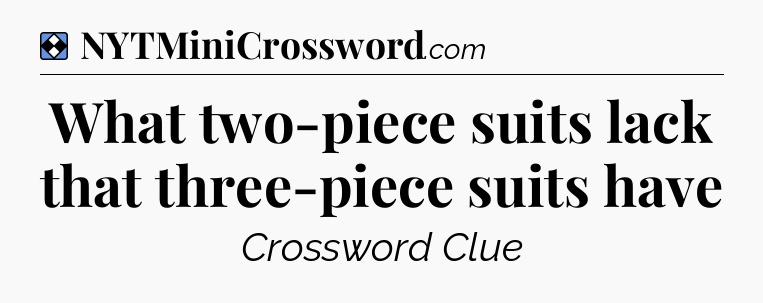 NYTMiniCrossword.com

What two-piece suits lack that three-piece suits have

Crossword Clue